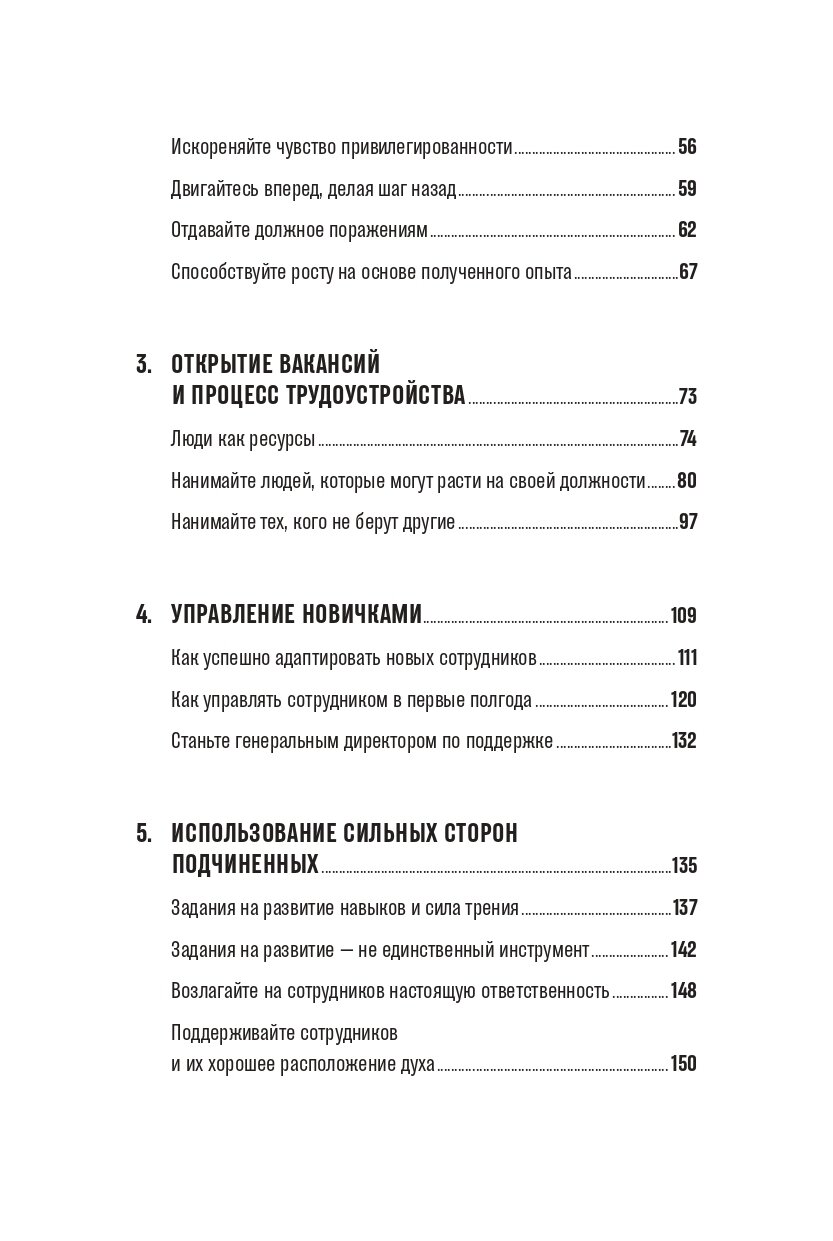 Искореняйте чувство привилегированности 56

Двигайтесь вперед, делая шаг назад 59

Отдавайте должное поражениям 62

Способствуйте росту на основе полученного опыта 67

3. ОТКРЫТИЕ ВАКАНСИЙ И ПРОЦЕСС ТРУДОУСТРОЙСТВА 73

Люди как ресурсы 74

Нанимайте людей, которые могут расти на своей должности 80

Нанимайте тех, кого не берут другие 97

4. УПРАВЛЕНИЕ НОВИЧКАМИ 109

Как успешно адаптировать новых сотрудников 111

Как управлять сотрудником в первые полгода 120

Станьте генеральным директором по поддержке 132

5. ИСПОЛЬЗОВАНИЕ СИЛЬНЫХ СТОРОН ПОДЧИНЕННЫХ 135

Задания на развитие навыков и сила трения 137

Задания на развитие — не единственный инструмент 142

Возлагайте на сотрудников настоящую ответственность 148

Поддерживайте сотрудников и их хорошее расположение духа 150